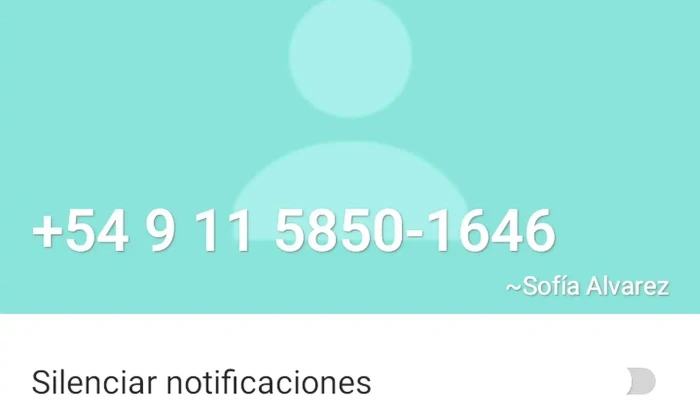 +54 9 11 5850-1646

~Sofía Alvarez

Silenciar notificaciones